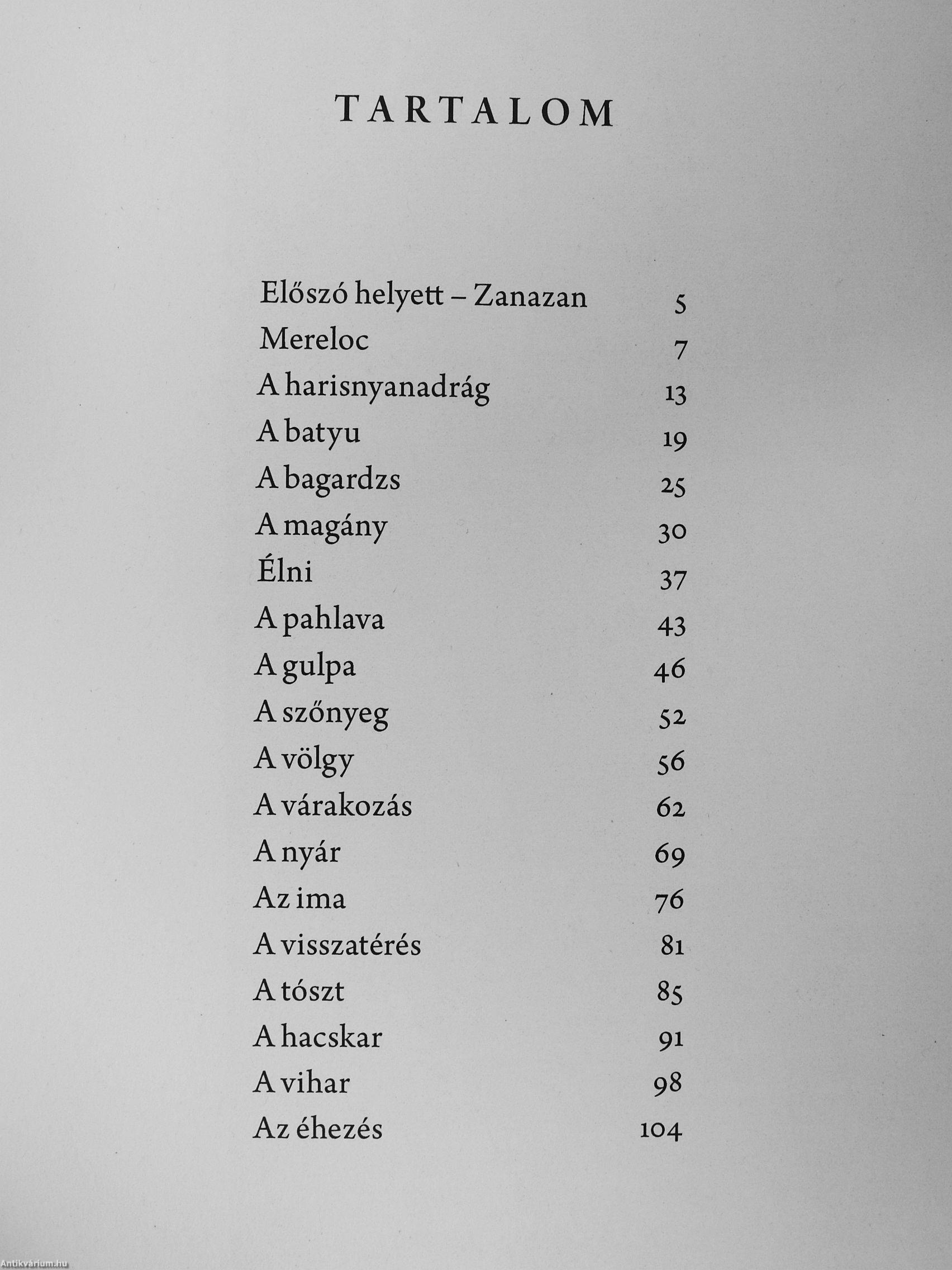 TARTALOM

Előszó helyett – Zanazan 5
Mereloc 7
A harisnyanadrág 13
A batyu 19
A bagardzs 25
A magány 30
Élni 37
A pahlava 43
A gulpa 46
A szőnyeg 52
A völgy 56
A várakozás 62
A nyár 69
Az ima 76
A visszatérés 81
A tószt 85
A hacskar 91
A vihar 98
Az éhezés 104

Antikvárium.hu